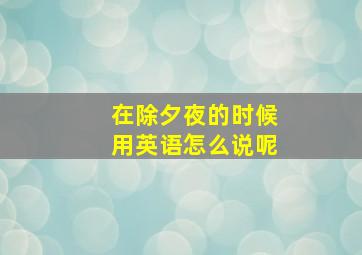 在除夕夜的时候
用英语怎么说呢